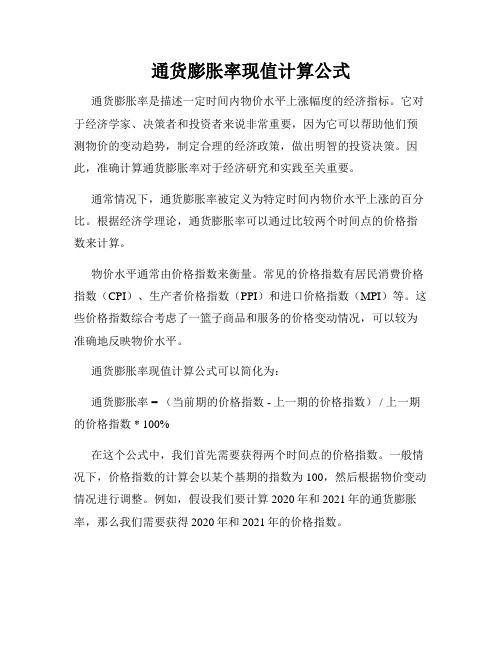 通货膨胀率现值计算公式

通货膨胀率是描述一定时间内物价水平上涨幅度的经济指标。它对于经济学家、决策者和投资者来说非常重要，因为它可以帮助他们预测物价的变动趋势，制定合理的经济政策，做出明智的投资决策。因此，准确计算通货膨胀率对于经济研究和实践至关重要。

通常情况下，通货膨胀率被定义为特定时间内物价水平上涨的百分比。根据经济学理论，通货膨胀率可以通过比较两个时间点的价格指数来计算。

物价水平通常由价格指数来衡量。常见的价格指数有居民消费价格指数（CPI）、生产者价格指数（PPI）和进口价格指数（MPI）等。这些价格指数综合考虑了一篮子商品和服务的价格变动情况，可以较为准确地反映物价水平。

通货膨胀率现值计算公式可以简化为：

通货膨胀率 =（当前期的价格指数 - 上一期的价格指数）/ 上一期的价格指数 * 100%

在这个公式中，我们首先需要获得两个时间点的价格指数。一般情况下，价格指数的计算会以某个基期的指数为 100，然后根据物价变动情况进行调整。例如，假设我们要计算 2020 年和 2021 年的通货膨胀率，那么我们需要获得 2020 年和 2021 年的价格指数。